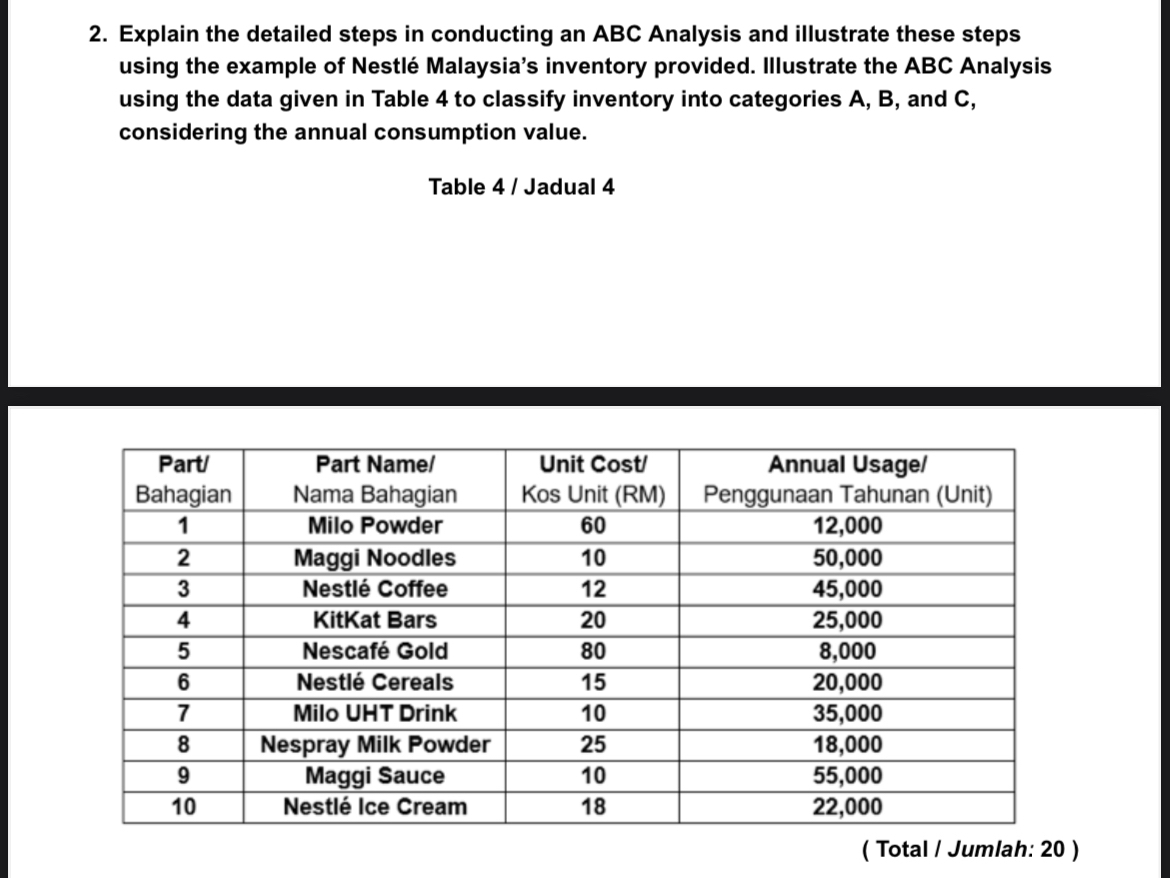 2. Explain the detailed steps in conducting an ABC Analysis and illustrate these steps using the example of Nestlé Malaysia's inventory provided. Illustrate the ABC Analysis using the data given in Table 4 to classify inventory into categories A, B, and C, considering the annual consumption value.

Table 4 / Jadual 4

| Part/ Bahagian | Part Name/ Nama Bahagian | Unit Cost/ Kos Unit (RM) | Annual Usage/ Penggunaan Tahunan (Unit) |
|---|---|---|---|
| 1 | Milo Powder | 60 | 12,000 |
| 2 | Maggi Noodles | 10 | 50,000 |
| 3 | Nestlé Coffee | 12 | 45,000 |
| 4 | KitKat Bars | 20 | 25,000 |
| 5 | Nescafé Gold | 80 | 8,000 |
| 6 | Nestlé Cereals | 15 | 20,000 |
| 7 | Milo UHT Drink | 10 | 35,000 |
| 8 | Nespray Milk Powder | 25 | 18,000 |
| 9 | Maggi Sauce | 10 | 55,000 |
| 10 | Nestlé Ice Cream | 18 | 22,000 |

( Total / Jumlah: 20 )